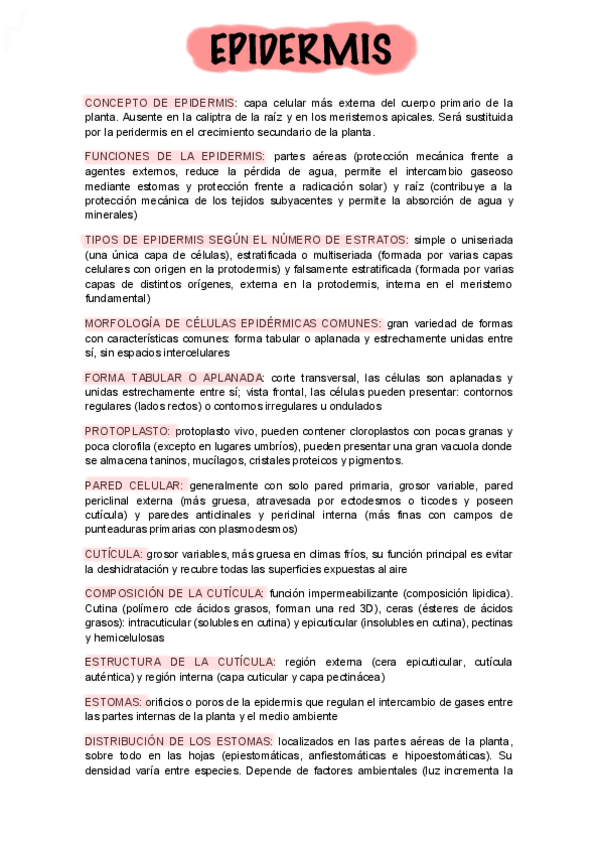 EPIDERMIS

CONCEPTO DE EPIDERMIS: capa celular más externa del cuerpo primario de la planta. Ausente en la caliptra de la raíz y en los meristemos apicales. Será sustituida por la peridermis en el crecimiento secundario de la planta.

FUNCIONES DE LA EPIDERMIS: partes aéreas (protección mecánica frente a agentes externos, reduce la pérdida de agua, permite el intercambio gaseoso mediante estomas y protección frente a radicación solar) y raíz (contribuye a la protección mecánica de los tejidos subyacentes y permite la absorción de agua y minerales)

TIPOS DE EPIDERMIS SEGÚN EL NÚMERO DE ESTRATOS: simple o uniseriada (una única capa de células), estratificada o multiseriada (formada por varias capas celulares con origen en la protodermis) y falsamente estratificada (formada por varias capas de distintos orígenes, externa en la protodermis, interna en el meristemo fundamental)

MORFOLOGÍA DE CÉLULAS EPIDÉRMICAS COMUNES: gran variedad de formas con características comunes: forma tabular o aplanada y estrechamente unidas entre sí, sin espacios intercelulares

FORMA TABULAR O APLANADA: corte transversal, las células son aplanadas y unidas estrechamente entre sí; vista frontal, las células pueden presentar: contornos regulares (lados rectos) o contornos irregulares u ondulados

PROTOPLASTO: protoplasto vivo, pueden contener cloroplastos con pocas granas y poca clorofila (excepto en lugares umbríos), pueden presentar una gran vacuola donde se almacena taninos, mucílagos, cristales proteicos y pigmentos.

PARED CELULAR: generalmente con solo pared primaria, grosor variable, pared periclinal externa (más gruesa, atravesada por ectodesmos o ticodes y poseen cutícula) y paredes anticlinales y periclinal interna (más finas con campos de punteaduras primarias con plasmodesmos)

CUTÍCULA: grosor variables, más gruesa en climas fríos, su función principal es evitar la deshidratación y recubre todas las superficies expuestas al aire

COMPOSICIÓN DE LA CUTÍCULA: función impermeabilizante (composición lipídica). Cutina (polímero cde ácidos grasos, forman una red 3D), ceras (ésteres de ácidos grasos): intracuticular (solubles en cutina) y epicuticular (insolubles en cutina), pectinas y hemicelulosas

ESTRUCTURA DE LA CUTÍCULA: región externa (cera epicuticular, cutícula auténtica) y región interna (capa cuticular y capa pectinácea)

ESTOMAS: orificios o poros de la epidermis que regulan el intercambio de gases entre las partes internas de la planta y el medio ambiente

DISTRIBUCIÓN DE LOS ESTOMAS: localizados en las partes aéreas de la planta, sobre todo en las hojas (epiestomáticas, anfiestomáticas e hipoestomáticas). Su densidad varía entre especies. Depende de factores ambientales (luz incrementa la